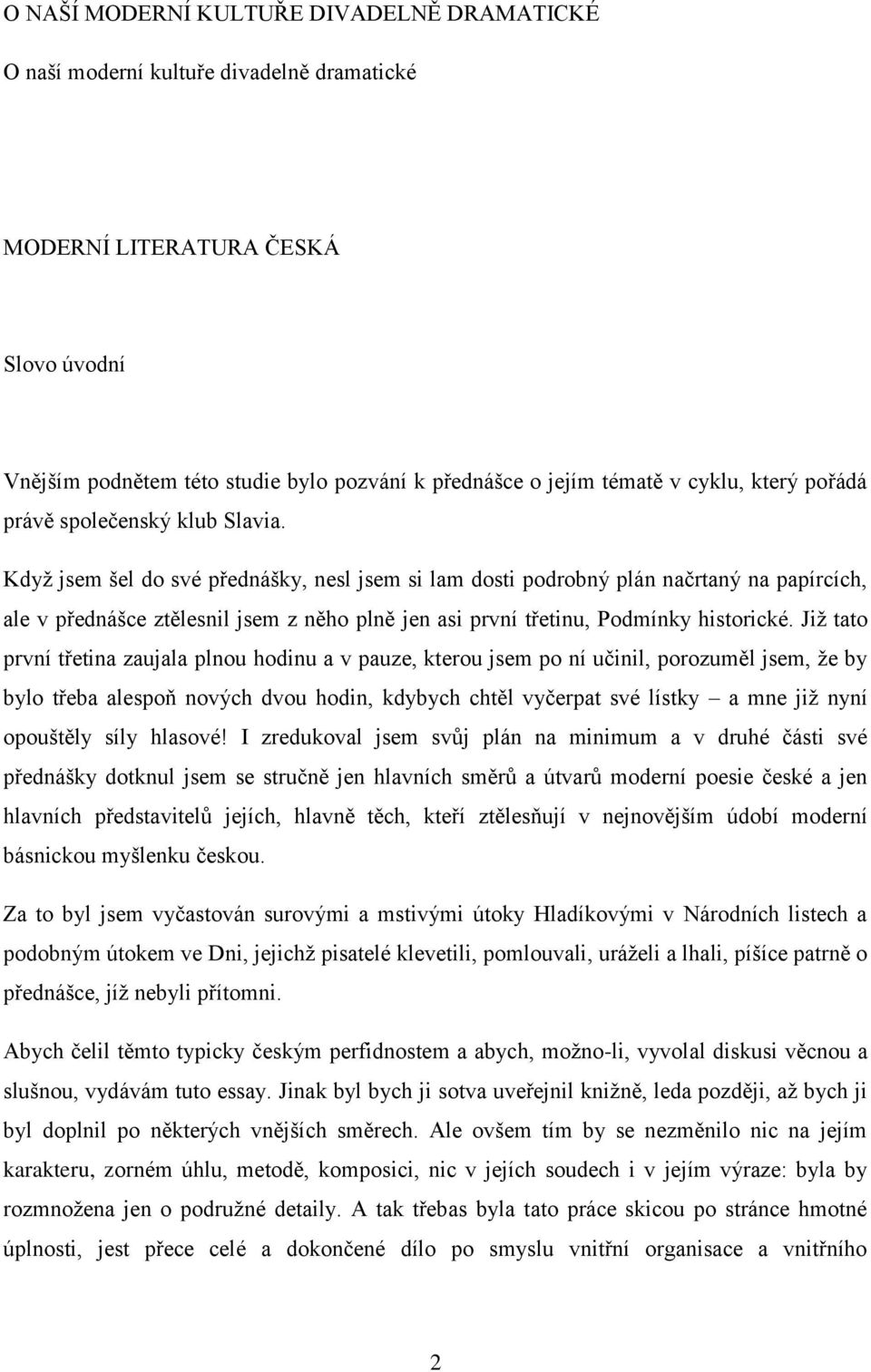 O NAŠÍ MODERNÍ KULTUŘE DIVADELNĚ DRAMATICKÉ

O naší moderní kultuře divadelně dramatické

MODERNÍ LITERATURA ČESKÁ

Slovo úvodní

Vnějším podnětem této studie bylo pozvání k přednášce o jejím tématě v cyklu, který pořádá právě společenský klub Slavia.

Když jsem šel do své přednášky, nesl jsem si lam dosti podrobný plán načrtaný na papírcích, ale v přednášce ztělesnil jsem z něho plně jen asi první třetinu, Podmínky historické. Již tato první třetina zaujala plnou hodinu a v pauze, kterou jsem po ní učinil, porozuměl jsem, že by bylo třeba alespoň nových dvou hodin, kdybych chtěl vyčerpat své lístky – a mne již nyní opouštěly síly hlasové! I zredukoval jsem svůj plán na minimum a v druhé části své přednášky dotknul jsem se stručně jen hlavních směrů a útvarů moderní poesie české a jen hlavních představitelů jejích, hlavně těch, kteří ztělesňují v nejnovějším údobí moderní básnickou myšlenku českou.

Za to byl jsem vyčastován surovými a mstivými útoky Hladíkovými v Národních listech a podobným útokem ve Dni, jejichž pisatelé klevetili, pomlouvali, uráželi a lhali, píšíce patrně o přednášce, jíž nebyli přítomni.

Abych čelil těmto typicky českým perfidnostem a abych, možno-li, vyvolal diskusi věcnou a slušnou, vydávám tuto essay. Jinak byl bych ji sotva uveřejnil knižně, leda později, až bych ji byl doplnil po některých vnějších směrech. Ale ovšem tím by se nezměnilo nic na jejím karakteru, zorném úhlu, metodě, komposici, nic v jejích soudech i v jejím výraze: byla by rozmnožena jen o podružné detaily. A tak třebas byla tato práce skicou po stránce hmotné úplnosti, jest přece celé a dokončené dílo po smyslu vnitřní organisace a vnitřního

2